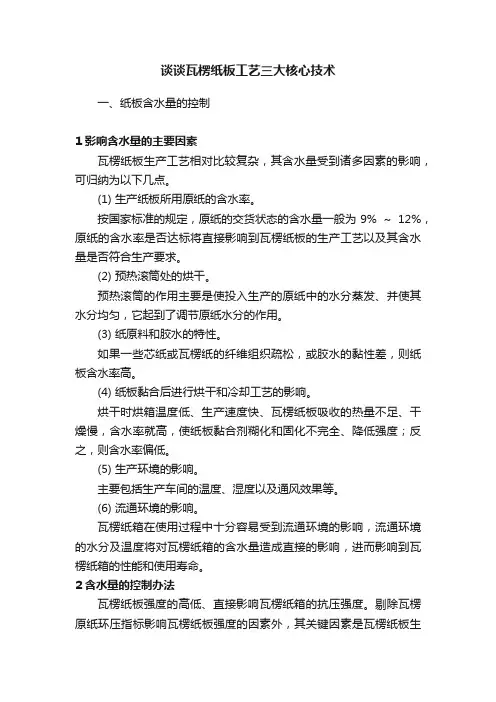 谈谈瓦楞纸板工艺三大核心技术

一、纸板含水量的控制

1 影响含水量的主要因素

瓦楞纸板生产工艺相对比较复杂，其含水量受到诸多因素的影响，可归纳为以下几点。

(1) 生产纸板所用原纸的含水率。

按国家标准的规定，原纸的交货状态的含水量一般为 9% ～ 12%，原纸的含水率是否达标将直接影响到瓦楞纸板的生产工艺以及其含水量是否符合生产要求。

(2) 预热滚筒处的烘干。

预热滚筒的作用主要是使投入生产的原纸中的水分蒸发、并使其水分均匀，它起到了调节原纸水分的作用。

(3) 纸原料和胶水的特性。

如果一些芯纸或瓦楞纸的纤维组织疏松，或胶水的黏性差，则纸板含水率高。

(4) 纸板黏合后进行烘干和冷却工艺的影响。

烘干时烘箱温度低、生产速度快、瓦楞纸板吸收的热量不足、干燥慢，含水率就高，使纸板黏合剂糊化和固化不完全、降低强度；反之，则含水率偏低。

(5) 生产环境的影响。

主要包括生产车间的温度、湿度以及通风效果等。

(6) 流通环境的影响。

瓦楞纸箱在使用过程中十分容易受到流通环境的影响，流通环境的水分及温度将对瓦楞纸箱的含水量造成直接的影响，进而影响到瓦楞纸箱的性能和使用寿命。

2 含水量的控制办法

瓦楞纸板强度的高低、直接影响瓦楞纸箱的抗压强度。剔除瓦楞原纸环压指标影响瓦楞纸板强度的因素外，其关键因素是瓦楞纸板生